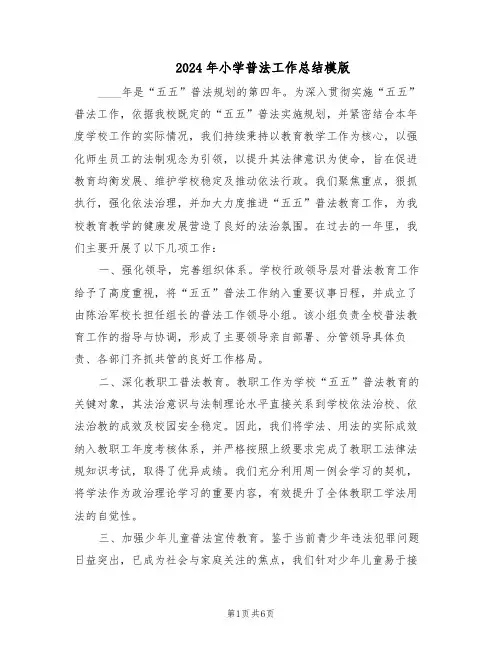 2024年小学普法工作总结模版

____年是“五五”普法规划的第四年。为深入贯彻实施“五五”普法工作，依据我校既定的“五五”普法实施规划，并紧密结合本年度学校工作的实际情况，我们持续秉持以教育教学工作为核心，以强化师生员工的法制观念为引领，以提升其法律意识为使命，旨在促进教育均衡发展、维护学校稳定及推动依法行政。我们聚焦重点，狠抓执行，强化依法治理，并加大力度推进“五五”普法教育工作，为我校教育教学的健康发展营造了良好的法治氛围。在过去的一年里，我们主要开展了以下几项工作：

一、强化领导，完善组织体系。学校行政领导层对普法教育工作给予了高度重视，将“五五”普法工作纳入重要议事日程，并成立了由陈治军校长担任组长的普法工作领导小组。该小组负责全校普法教育工作的指导与协调，形成了主要领导亲自部署、分管领导具体负责、各部门齐抓共管的良好工作格局。

二、深化教职工普法教育。教职工作为学校“五五”普法教育的关键对象，其法治意识与法制理论水平直接关系到学校依法治校、依法治教的成效及校园安全稳定。因此，我们将学法、用法的实际成效纳入教职工年度考核体系，并严格按照上级要求完成了教职工法律法规知识考试，取得了优异成绩。我们充分利用周一例会学习的契机，将学法作为政治理论学习的重要内容，有效提升了全体教职工学法用法的自觉性。

三、加强少年儿童普法宣传教育。鉴于当前青少年违法犯罪问题日益突出，已成为社会与家庭关注的焦点，我们针对少年儿童易于接

第1页 共6页